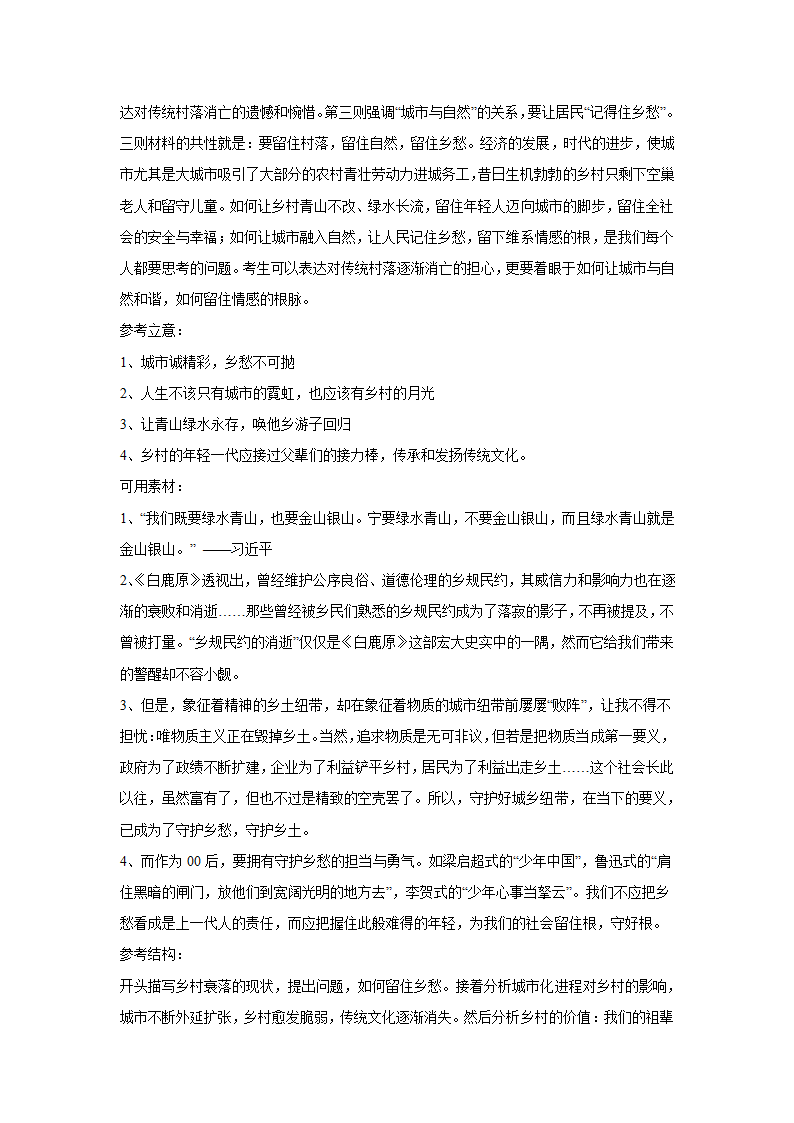 达对传统村落消亡的遗憾和惋惜。第三则强调“城市与自然”的关系，要让居民“记得住乡愁”。三则材料的共性就是：要留住村落，留住自然，留住乡愁。经济的发展，时代的进步，使城市尤其是大城市吸引了大部分的农村青壮劳动力进城务工，昔日生机勃勃的乡村只剩下空巢老人和留守儿童。如何让乡村青山不改、绿水长流，留住年轻人迈向城市的脚步，留住全社会的安全与幸福；如何让城市融入自然，让人民记住乡愁，留下维系情感的根，是我们每个人都要思考的问题。考生可以表达对传统村落逐渐消亡的担心，更要着眼于如何让城市与自然和谐，如何留住情感的根脉。

参考立意：

1、城市诚精彩，乡愁不可抛

2、人生不该只有城市的霓虹，也应该有乡村的月光

3、让青山绿水永存，唤他乡游子回归

4、乡村的年轻一代应接过父辈们的接力棒，传承和发扬传统文化。

可用素材：

1、“我们既要绿水青山，也要金山银山。宁要绿水青山，不要金山银山，而且绿水青山就是金山银山。” ——习近平

2、《白鹿原》透视出，曾经维护公序良俗、道德伦理的乡规民约，其威信力和影响力也在逐渐的衰败和消逝……那些曾经被乡民们熟悉的乡规民约成为了落寂的影子，不再被提及，不曾被打量。“乡规民约的消逝”仅仅是《白鹿原》这部宏大史实中的一隅，然而它给我们带来的警醒却不容小觑。

3、但是，象征着精神的乡土纽带，却在象征着物质的城市纽带前屡屡“败阵”，让我不得不担忧：唯物质主义正在毁掉乡土。当然，追求物质是无可非议，但若是把物质当成第一要义，政府为了政绩不断扩建，企业为了利益铲平乡村，居民为了利益出走乡土……这个社会长此以往，虽然富有了，但也不过是精致的空壳罢了。所以，守护好城乡纽带，在当下的要义，已成为了守护乡愁，守护乡土。

4、而作为 00 后，要拥有守护乡愁的担当与勇气。如梁启超式的“少年中国”，鲁迅式的“肩住黑暗的闸门，放他们到宽阔光明的地方去”，李贺式的“少年心事当拏云”。我们不应把乡愁看成是上一代人的责任，而应把握住此般难得的年轻，为我们的社会留住根，守好根。

参考结构：

开头描写乡村衰落的现状，提出问题，如何留住乡愁。接着分析城市化进程对乡村的影响，城市不断外延扩张，乡村愈发脆弱，传统文化逐渐消失。然后分析乡村的价值：我们的祖辈